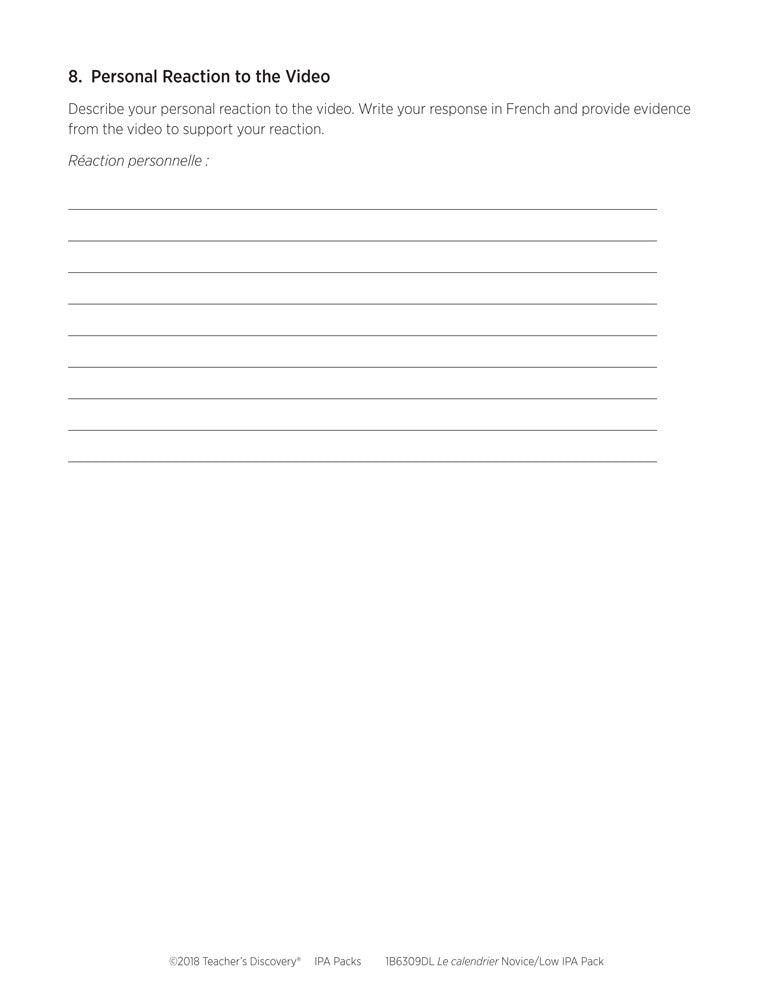 8. Personal Reaction to the Video

Describe your personal reaction to the video. Write your response in French and provide evidence from the video to support your reaction.

Réaction personnelle :

©2018 Teacher's Discovery® IPA Packs 1B6309DL Le calendrier Novice/Low IPA Pack